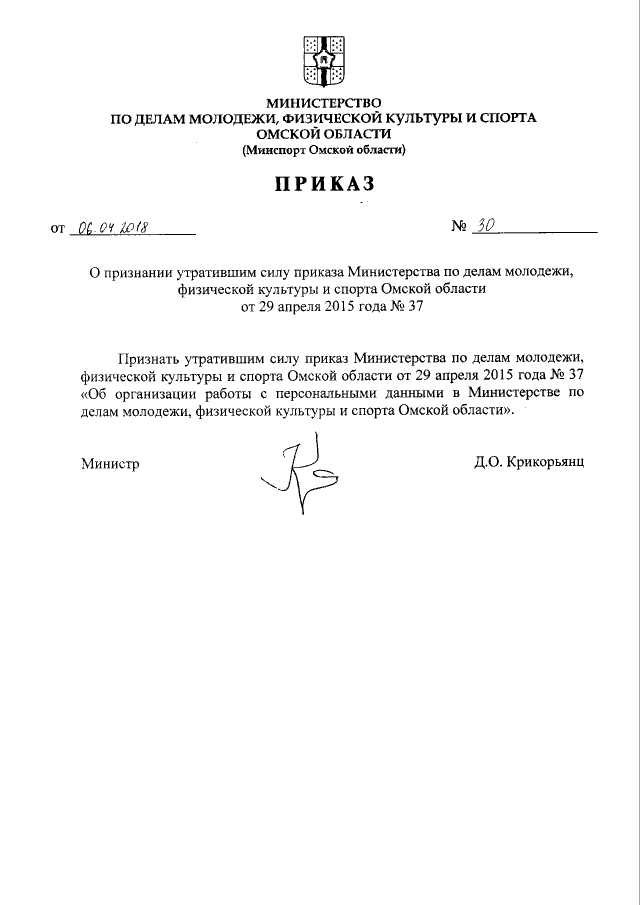 МИНИСТЕРСТВО
ПО ДЕЛАМ МОЛОДЕЖИ, ФИЗИЧЕСКОЙ КУЛЬТУРЫ И СПОРТА
ОМСКОЙ ОБЛАСТИ
(Минспорт Омской области)

ПРИКАЗ

от 06.04.2018 № 30

О признании утратившим силу приказа Министерства по делам молодежи, физической культуры и спорта Омской области от 29 апреля 2015 года № 37

Признать утратившим силу приказ Министерства по делам молодежи, физической культуры и спорта Омской области от 29 апреля 2015 года № 37 «Об организации работы с персональными данными в Министерстве по делам молодежи, физической культуры и спорта Омской области».

Министр Д.О. Крикорьянц